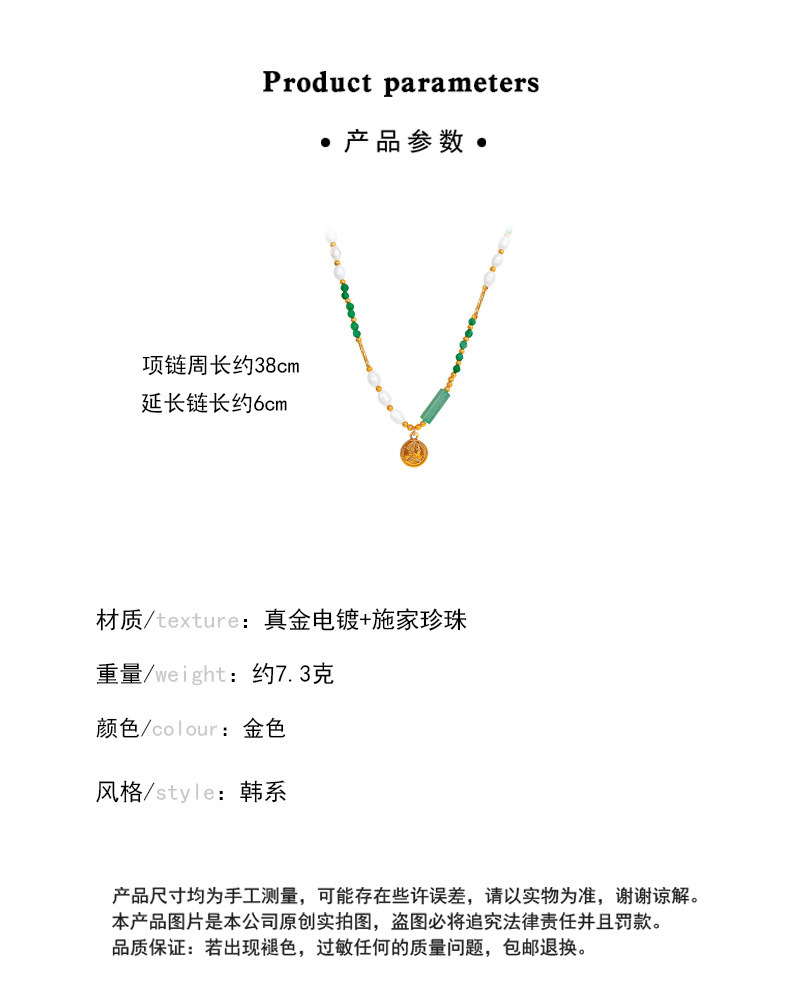 Product parameters

• 产品参数 •

项链周长约38cm
延长链长约6cm

材质/texture：真金电镀+施家珍珠

重量/weight：约7.3克

颜色/colour：金色

风格/style：韩系

产品尺寸均为手工测量，可能存在些许误差，请以实物为准，谢谢谅解。
本产品图片是本公司原创实拍图，盗图必将追究法律责任并且罚款。
品质保证：若出现褪色，过敏任何的质量问题，包邮退换。